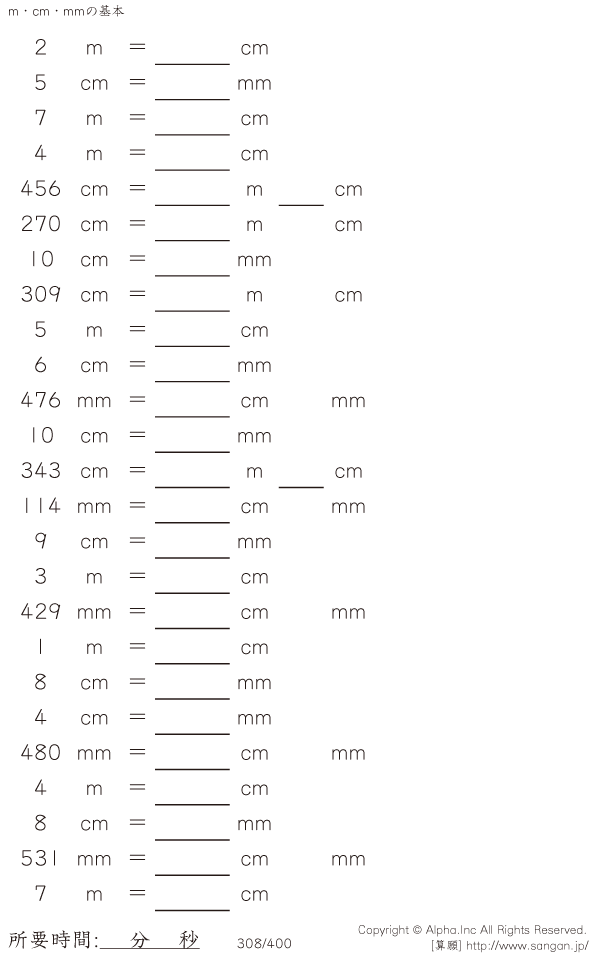 m・cm・mmの基本

2 m = ____ cm
5 cm = ____ mm
7 m = ____ cm
4 m = ____ cm
456 cm = ____ m ____ cm
270 cm = ____ m cm
10 cm = ____ mm
309 cm = ____ m cm
5 m = ____ cm
6 cm = ____ mm
476 mm = ____ cm mm
10 cm = ____ mm
343 cm = ____ m ____ cm
114 mm = ____ cm mm
9 cm = ____ mm
3 m = ____ cm
429 mm = ____ cm mm
1 m = ____ cm
8 cm = ____ mm
4 cm = ____ mm
480 mm = ____ cm mm
4 m = ____ cm
8 cm = ____ mm
531 mm = ____ cm mm
7 m = ____ cm

所要時間:____分____秒

308/400

Copyright © Alpha.Inc All Rights Reserved.
[算願] http://www.sangan.jp/